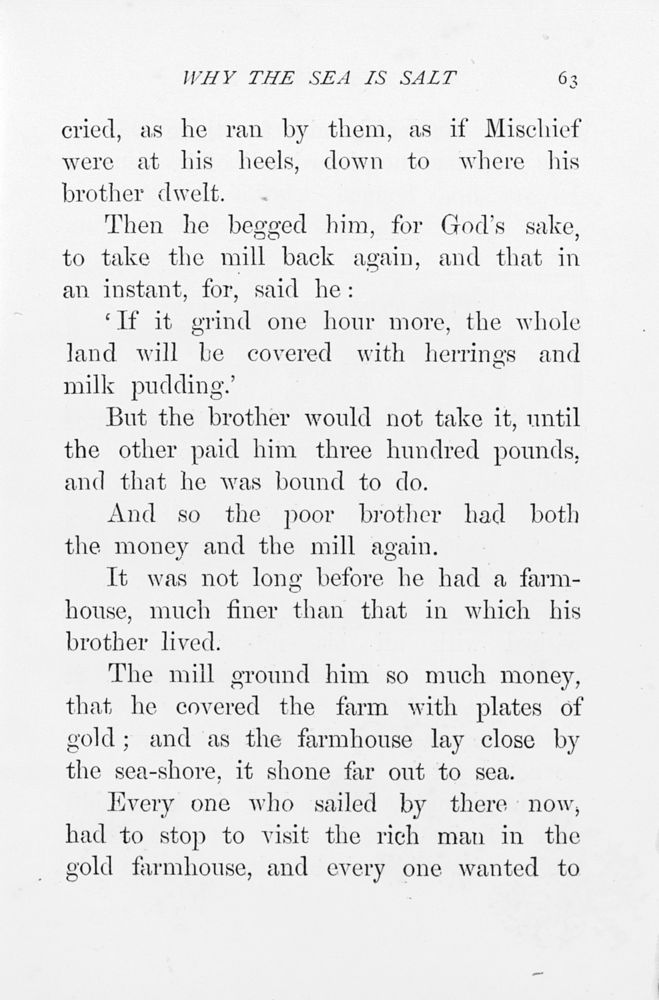 WHY THE SEA IS SALT 63

cried, as he ran by them, as if Mischief were at his heels, down to where his brother dwelt.

Then he begged him, for God's sake, to take the mill back again, and that in an instant, for, said he:

'If it grind one hour more, the whole land will be covered with herrings and milk pudding.'

But the brother would not take it, until the other paid him three hundred pounds, and that he was bound to do.

And so the poor brother had both the money and the mill again.

It was not long before he had a farmhouse, much finer than that in which his brother lived.

The mill ground him so much money, that he covered the farm with plates of gold; and as the farmhouse lay close by the sea-shore, it shone far out to sea.

Every one who sailed by there now, had to stop to visit the rich man in the gold farmhouse, and every one wanted to